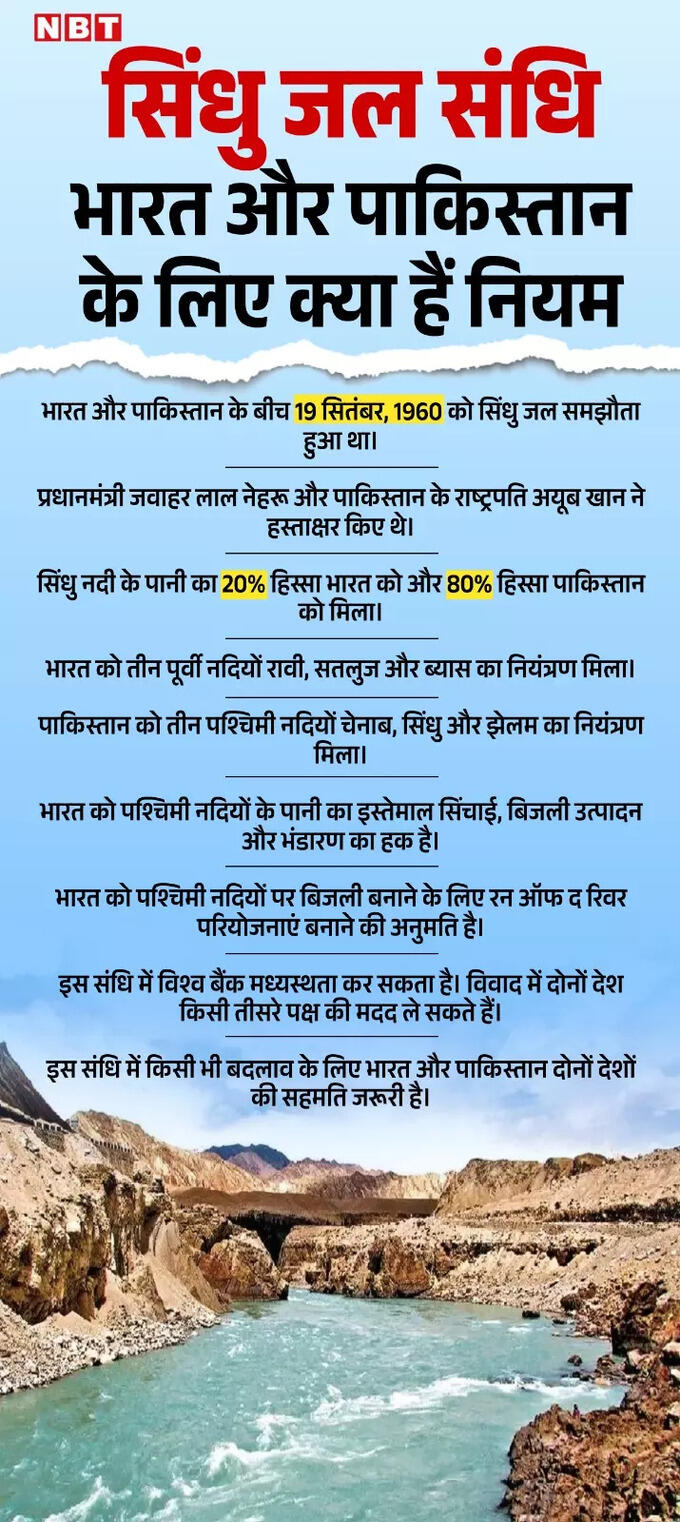 NBT

सिंधु जल संधि

भारत और पाकिस्तान के लिए क्या हैं नियम

भारत और पाकिस्तान के बीच 19 सितंबर, 1960 को सिंधु जल समझौता हुआ था।

प्रधानमंत्री जवाहर लाल नेहरू और पाकिस्तान के राष्ट्रपति अयूब खान ने हस्ताक्षर किए थे।

सिंधु नदी के पानी का 20% हिस्सा भारत को और 80% हिस्सा पाकिस्तान को मिला।

भारत को तीन पूर्वी नदियों रावी, सतलुज और ब्यास का नियंत्रण मिला।

पाकिस्तान को तीन पश्चिमी नदियों चेनाब, सिंधु और झेलम का नियंत्रण मिला।

भारत को पश्चिमी नदियों के पानी का इस्तेमाल सिंचाई, बिजली उत्पादन और भंडारण का हक है।

भारत को पश्चिमी नदियों पर बिजली बनाने के लिए रन ऑफ द रिवर परियोजनाएं बनाने की अनुमति है।

इस संधि में विश्व बैंक मध्यस्थता कर सकता है। विवाद में दोनों देश किसी तीसरे पक्ष की मदद ले सकते हैं।

इस संधि में किसी भी बदलाव के लिए भारत और पाकिस्तान दोनों देशों की सहमति जरूरी है।